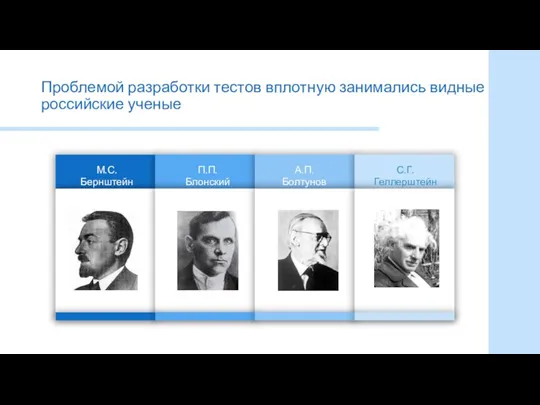 Проблемой разработки тестов вплотную занимались видные российские ученые

М.С. Бернштейн

П.П. Блонский

А.П. Болтунов

С.Г. Геллерштейн